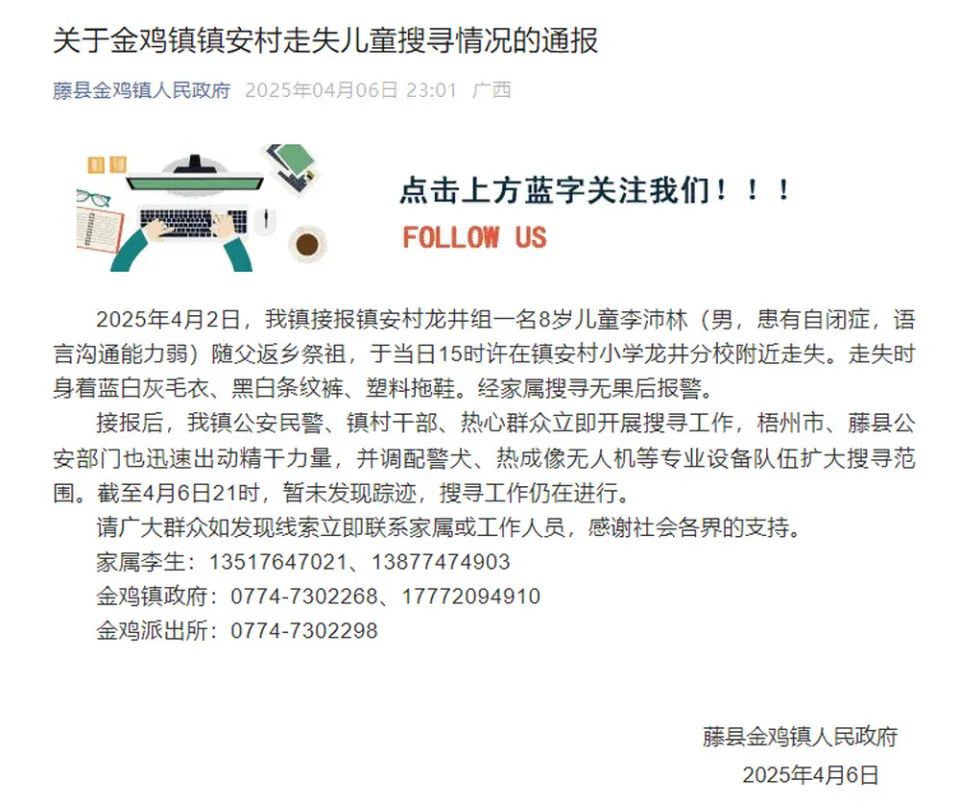 关于金鸡镇镇安村走失儿童搜寻情况的通报

藤县金鸡镇人民政府 2025年04月06日 23:01 广西

点击上方蓝字关注我们！！！

FOLLOW US

2025年4月2日，我镇接报镇安村龙井组一名8岁儿童李沛林（男，患有自闭症，语言沟通能力弱）随父返乡祭祖，于当日15时许在镇安村小学龙井分校附近走失。走失时身着蓝白灰毛衣、黑白条纹裤、塑料拖鞋。经家属搜寻无果后报警。

接报后，我镇公安民警、镇村干部、热心群众立即开展搜寻工作，梧州市、藤县公安部门也迅速出动精干力量，并调配警犬、热成像无人机等专业设备队伍扩大搜寻范围。截至4月6日21时，暂未发现踪迹，搜寻工作仍在进行。

请广大群众如发现线索立即联系家属或工作人员，感谢社会各界的支持。

家属李生：13517647021、13877474903

金鸡镇政府：0774-7302268、17772094910

金鸡派出所：0774-7302298

藤县金鸡镇人民政府

2025年4月6日